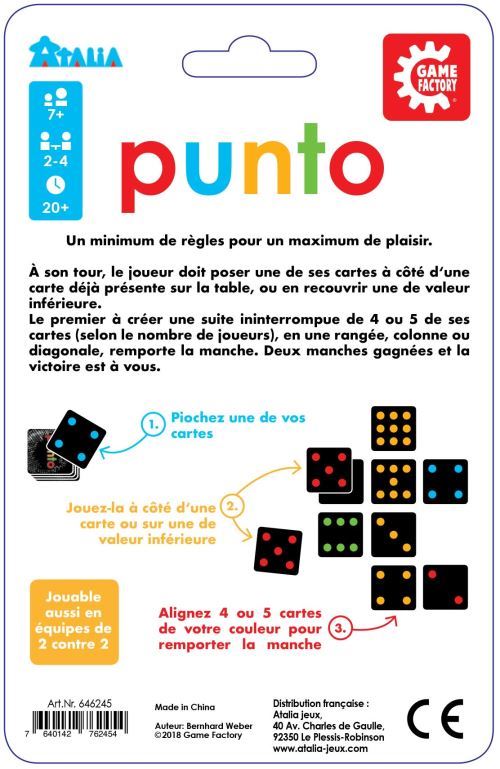 ATALIA

GAME FACTORY

7+

2-4

20+

punto

Un minimum de règles pour un maximum de plaisir.

À son tour, le joueur doit poser une de ses cartes à côté d'une carte déjà présente sur la table, ou en recouvrir une de valeur inférieure.
Le premier à créer une suite ininterrompue de 4 ou 5 de ses cartes (selon le nombre de joueurs), en une rangée, colonne ou diagonale, remporte la manche. Deux manches gagnées et la victoire est à vous.

1. Piochez une de vos cartes

Jouez-la à côté d'une carte ou sur une de valeur inférieure 2.

Jouable aussi en équipes de 2 contre 2

Alignez 4 ou 5 cartes de votre couleur pour remporter la manche 3.

Art.Nr. 646245

7 640142 762454

Made in China

Auteur: Bernhard Weber
©2018 Game Factory

Distribution française :
Atalia jeux,
40 Av. Charles de Gaulle,
92350 Le Plessis-Robinson
www.atalia-jeux.com

CE